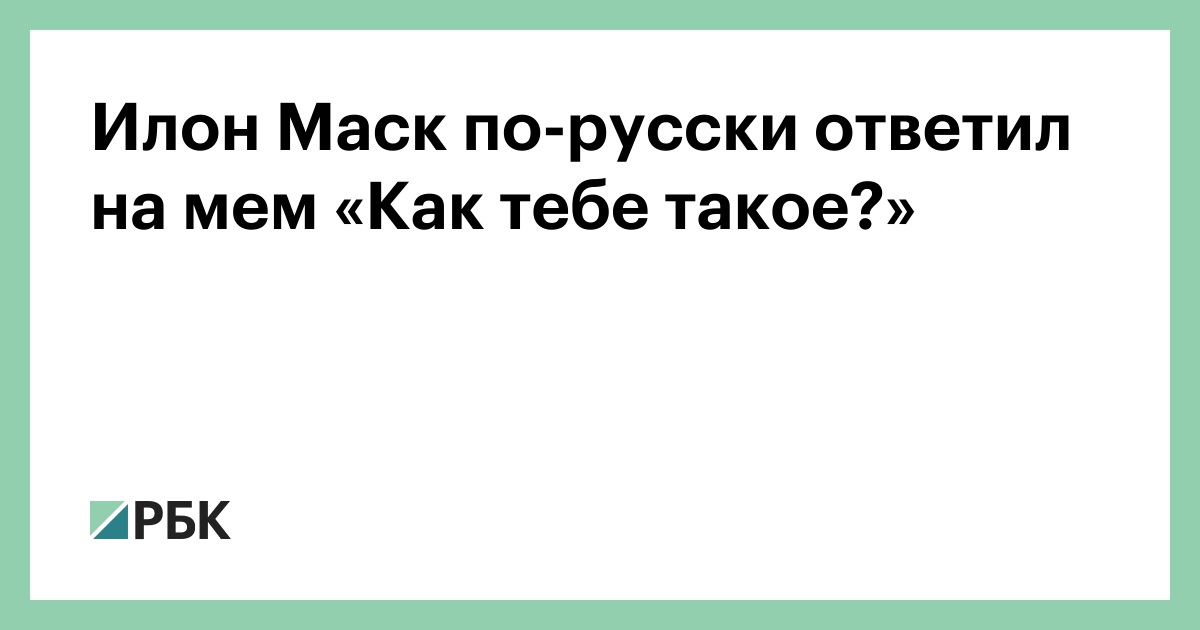 Илон Маск по-русски ответил на мем «Как тебе такое?»

РБК